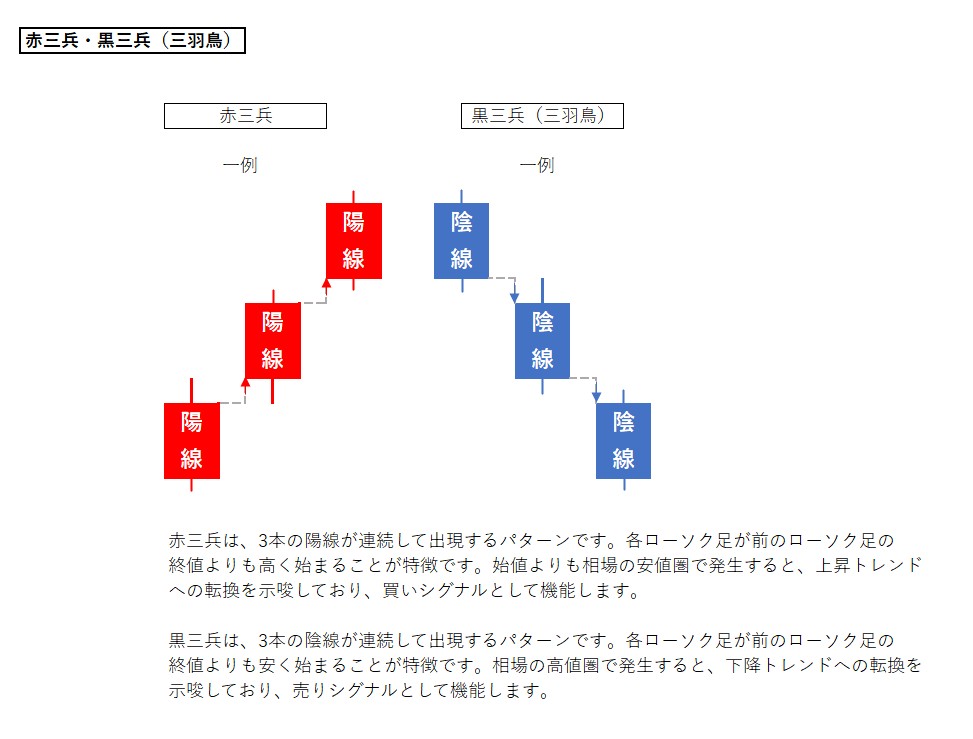 赤三兵・黒三兵（三羽烏）

赤三兵

一例

陽線

陽線

陽線

黒三兵（三羽烏）

一例

陰線

陰線

陰線

赤三兵は、3本の陽線が連続して出現するパターンです。各ローソク足が前のローソク足の終値よりも高く始まることが特徴です。始値よりも相場の安値圏で発生すると、上昇トレンドへの転換を示唆しており、買いシグナルとして機能します。

黒三兵は、3本の陰線が連続して出現するパターンです。各ローソク足が前のローソク足の終値よりも安く始まることが特徴です。相場の高値圏で発生すると、下降トレンドへの転換を示唆しており、売りシグナルとして機能します。